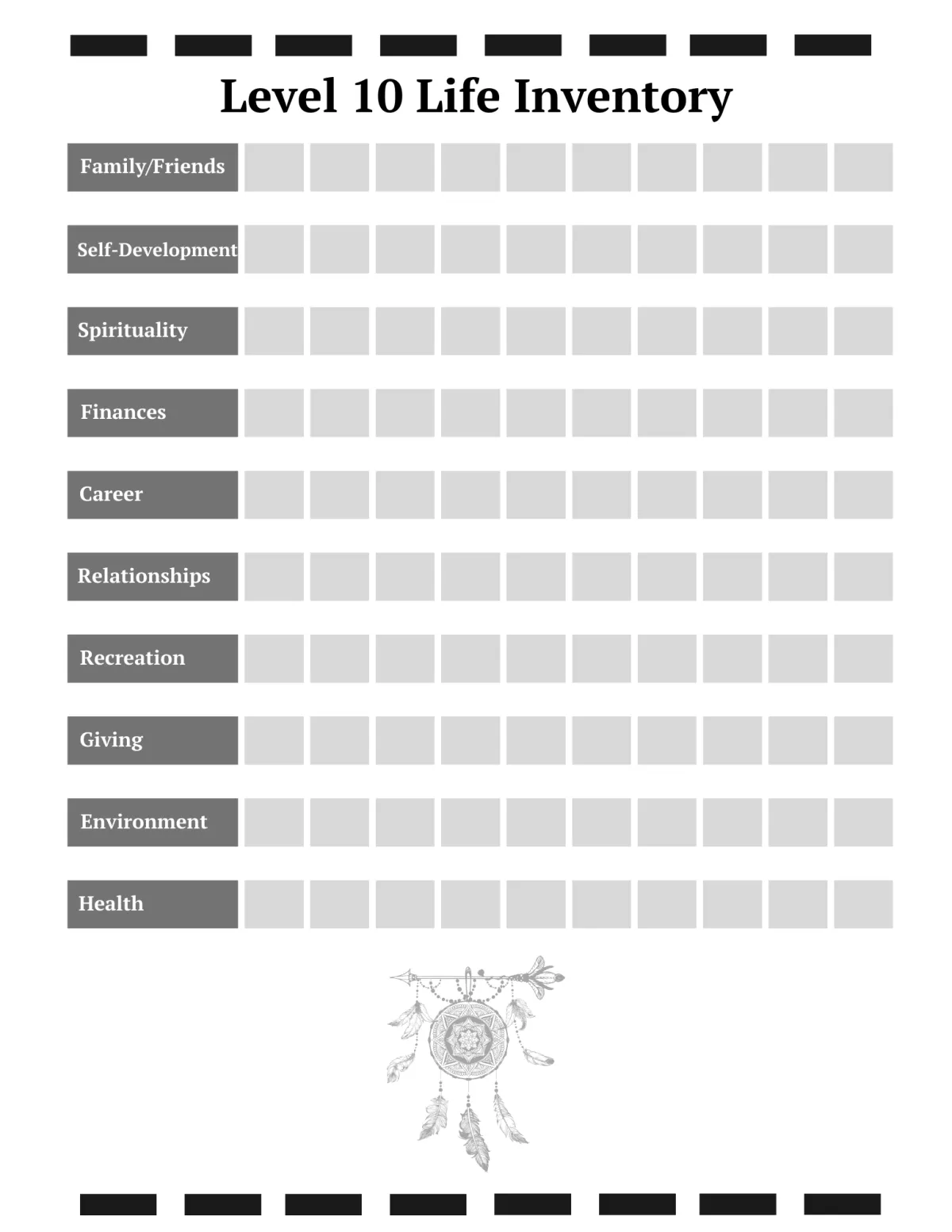 Level 10 Life Inventory

Family/Friends

Self-Development

Spirituality

Finances

Career

Relationships

Recreation

Giving

Environment

Health